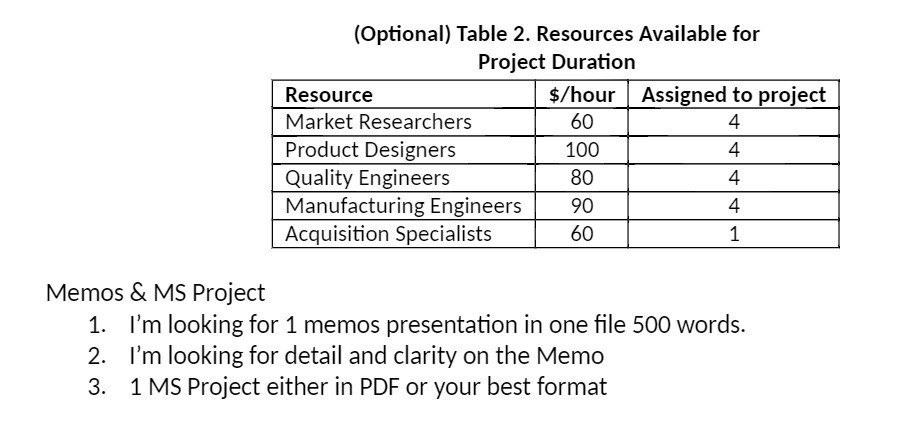 (Optional) Table 2. Resources Available for Project Duration

| Resource | $/hour | Assigned to project |
|---|---|---|
| Market Researchers | 60 | 4 |
| Product Designers | 100 | 4 |
| Quality Engineers | 80 | 4 |
| Manufacturing Engineers | 90 | 4 |
| Acquisition Specialists | 60 | 1 |

Memos & MS Project
1. I'm looking for 1 memos presentation in one file 500 words.
2. I'm looking for detail and clarity on the Memo
3. 1 MS Project either in PDF or your best format